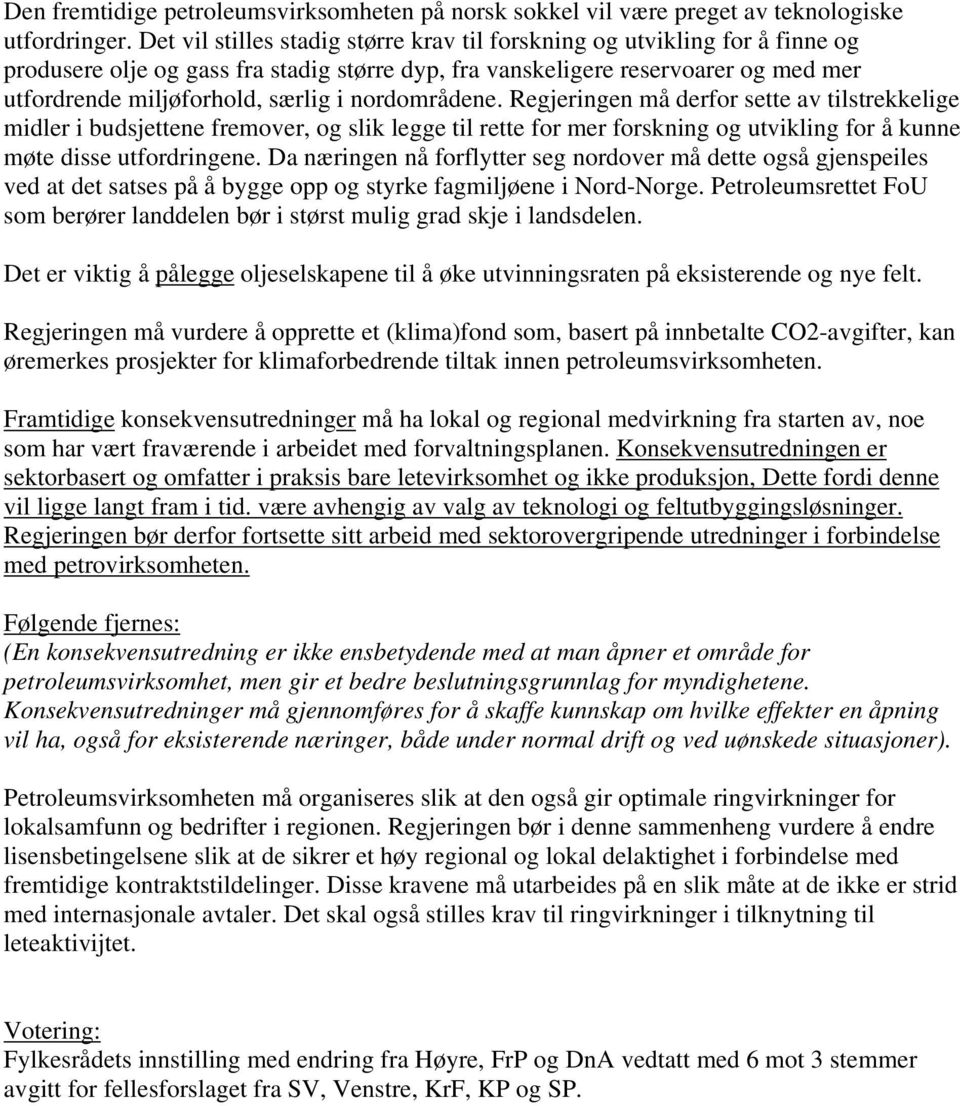 Den fremtidige petroleumsvirksomheten på norsk sokkel vil være preget av teknologiske utfordringer. Det vil stilles stadig større krav til forskning og utvikling for å finne og produsere olje og gass fra stadig større dyp, fra vanskeligere reservoarer og med mer utfordrende miljøforhold, særlig i nordområdene. Regjeringen må derfor sette av tilstrekkelige midler i budsjettene fremover, og slik legge til rette for mer forskning og utvikling for å kunne møte disse utfordringene. Da næringen nå forflytter seg nordover må dette også gjenspeiles ved at det satses på å bygge opp og styrke fagmiljøene i Nord-Norge. Petroleumsrettet FoU som berører landdelen bør i størst mulig grad skje i landsdelen.

Det er viktig å pålegge oljeselskapene til å øke utvinningsraten på eksisterende og nye felt.

Regjeringen må vurdere å opprette et (klima)fond som, basert på innbetalte CO2-avgifter, kan øremerkes prosjekter for klimaforbedrende tiltak innen petroleumsvirksomheten.

Framtidige konsekvensutredninger må ha lokal og regional medvirkning fra starten av, noe som har vært fraværende i arbeidet med forvaltningsplanen. Konsekvensutredningen er sektorbasert og omfatter i praksis bare letevirksomhet og ikke produksjon, Dette fordi denne vil ligge langt fram i tid. være avhengig av valg av teknologi og feltutbyggingsløsninger. Regjeringen bør derfor fortsette sitt arbeid med sektorovergripende utredninger i forbindelse med petrovirksomheten.

Følgende fjernes:
(En konsekvensutredning er ikke ensbetydende med at man åpner et område for petroleumsvirksomhet, men gir et bedre beslutningsgrunnlag for myndighetene. Konsekvensutredninger må gjennomføres for å skaffe kunnskap om hvilke effekter en åpning vil ha, også for eksisterende næringer, både under normal drift og ved uønskede situasjoner).

Petroleumsvirksomheten må organiseres slik at den også gir optimale ringvirkninger for lokalsamfunn og bedrifter i regionen. Regjeringen bør i denne sammenheng vurdere å endre lisensbetingelsene slik at de sikrer et høy regional og lokal delaktighet i forbindelse med fremtidige kontraktstildelinger. Disse kravene må utarbeides på en slik måte at de ikke er strid med internasjonale avtaler. Det skal også stilles krav til ringvirkninger i tilknytning til leteaktivijtet.

Votering:
Fylkesrådets innstilling med endring fra Høyre, FrP og DnA vedtatt med 6 mot 3 stemmer avgitt for fellesforslaget fra SV, Venstre, KrF, KP og SP.